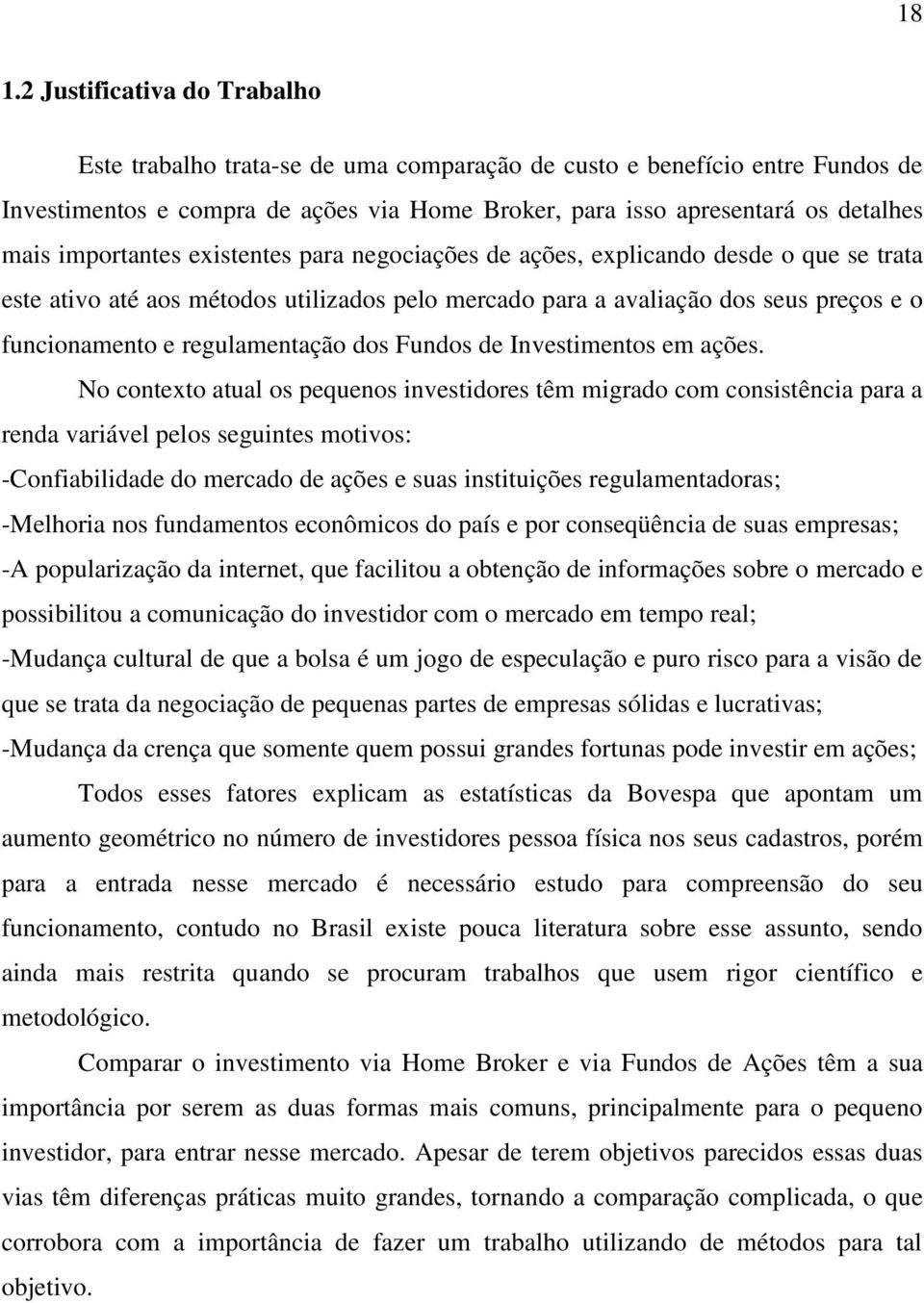 18

1.2 Justificativa do Trabalho

Este trabalho trata-se de uma comparação de custo e benefício entre Fundos de Investimentos e compra de ações via Home Broker, para isso apresentará os detalhes mais importantes existentes para negociações de ações, explicando desde o que se trata este ativo até aos métodos utilizados pelo mercado para a avaliação dos seus preços e o funcionamento e regulamentação dos Fundos de Investimentos em ações.

No contexto atual os pequenos investidores têm migrado com consistência para a renda variável pelos seguintes motivos:

-Confiabilidade do mercado de ações e suas instituições regulamentadoras;

-Melhoria nos fundamentos econômicos do país e por conseqüência de suas empresas;

-A popularização da internet, que facilitou a obtenção de informações sobre o mercado e possibilitou a comunicação do investidor com o mercado em tempo real;

-Mudança cultural de que a bolsa é um jogo de especulação e puro risco para a visão de que se trata da negociação de pequenas partes de empresas sólidas e lucrativas;

-Mudança da crença que somente quem possui grandes fortunas pode investir em ações;

Todos esses fatores explicam as estatísticas da Bovespa que apontam um aumento geométrico no número de investidores pessoa física nos seus cadastros, porém para a entrada nesse mercado é necessário estudo para compreensão do seu funcionamento, contudo no Brasil existe pouca literatura sobre esse assunto, sendo ainda mais restrita quando se procuram trabalhos que usem rigor científico e metodológico.

Comparar o investimento via Home Broker e via Fundos de Ações têm a sua importância por serem as duas formas mais comuns, principalmente para o pequeno investidor, para entrar nesse mercado. Apesar de terem objetivos parecidos essas duas vias têm diferenças práticas muito grandes, tornando a comparação complicada, o que corrobora com a importância de fazer um trabalho utilizando de métodos para tal objetivo.